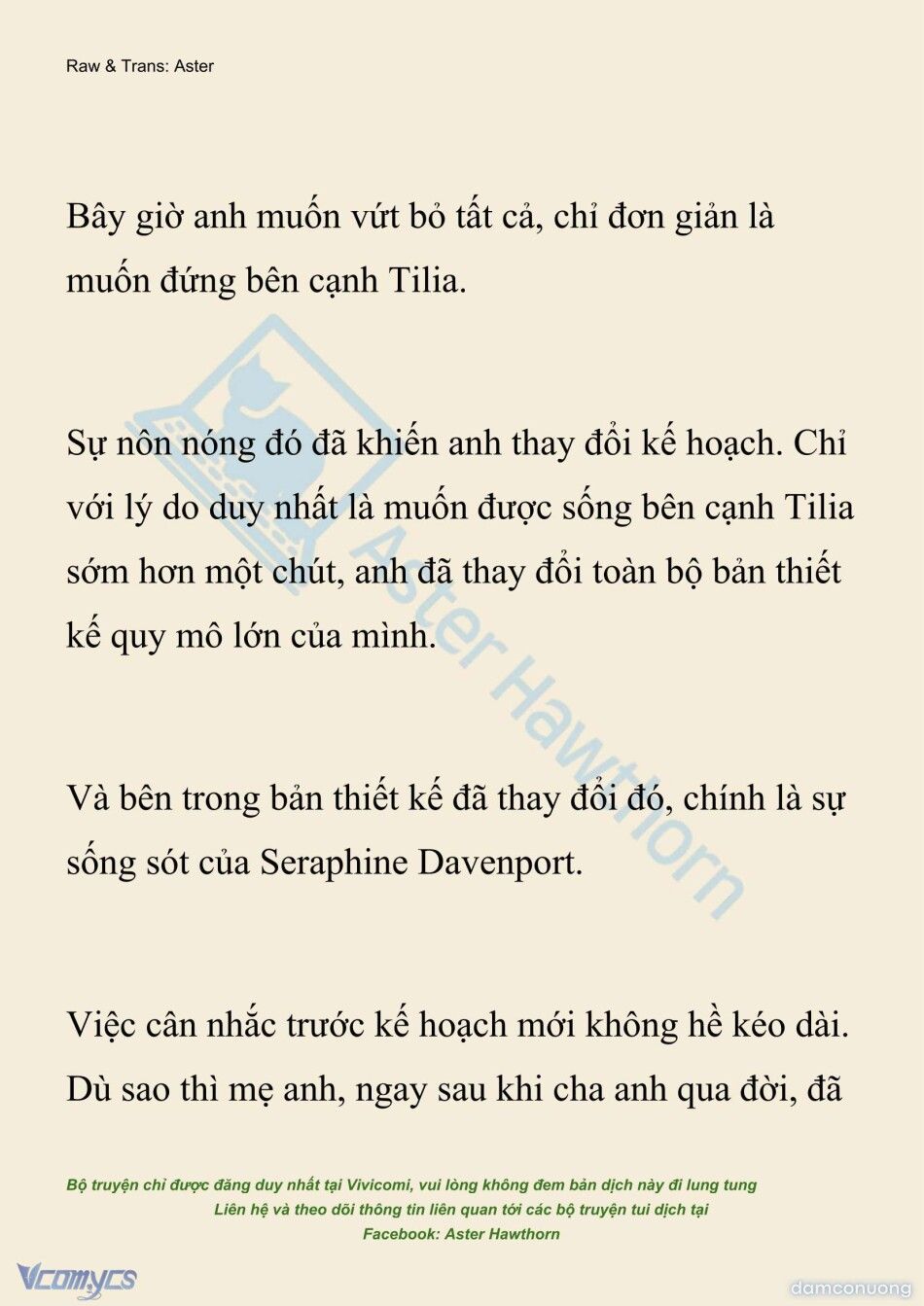 Raw & Trans: Aster

Bây giờ anh muốn vứt bỏ tất cả, chỉ đơn giản là muốn đứng bên cạnh Tilia.

Sự nôn nóng đó đã khiến anh thay đổi kế hoạch. Chỉ với lý do duy nhất là muốn được sống bên cạnh Tilia sớm hơn một chút, anh đã thay đổi toàn bộ bản thiết kế quy mô lớn của mình.

Và bên trong bản thiết kế đã thay đổi đó, chính là sự sống sót của Seraphine Davenport.

Việc cân nhắc trước kế hoạch mới không hề kéo dài. Dù sao thì mẹ anh, ngay sau khi cha anh qua đời, đã

Aster Hawthorn

Bộ truyện chỉ được đăng duy nhất tại Vivicomi, vui lòng không đem bản dịch này đi lung tung
Liên hệ và theo dõi thông tin liên quan tới các bộ truyện tui dịch tại
Facebook: Aster Hawthorn

Vcomycs

damconuong